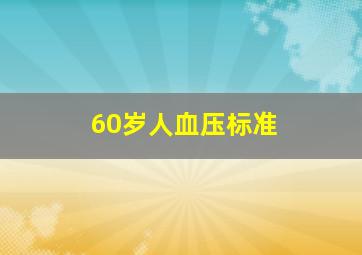 60岁人血压标准